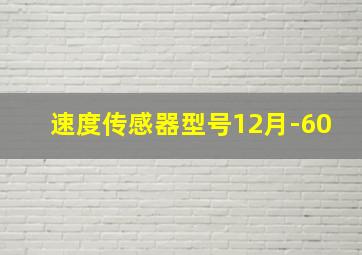 速度传感器型号12月-60